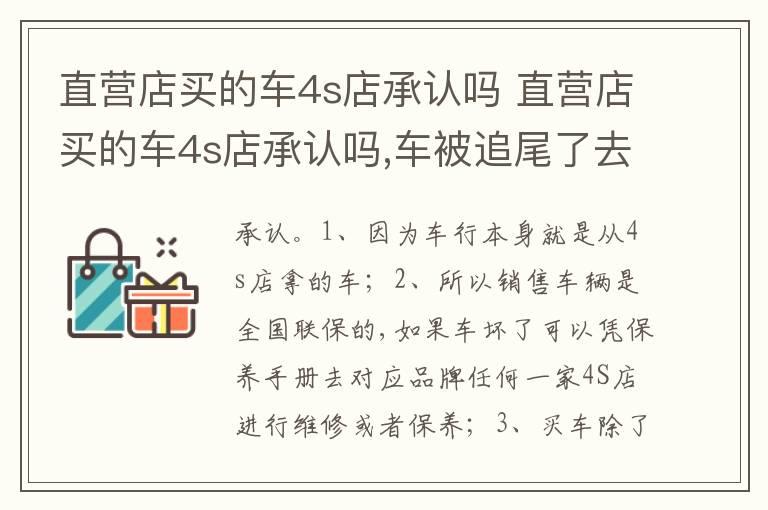 直营店买的车4s店承认吗 直营店买的车4s店承认吗,车被追尾了去

承认。1、因为车行本身就是从4s店拿的车；2、所以销售车辆是全国联保的，如果车坏了可以凭保养手册去对应品牌任何一家4S店进行维修或者保养；3、买车除了